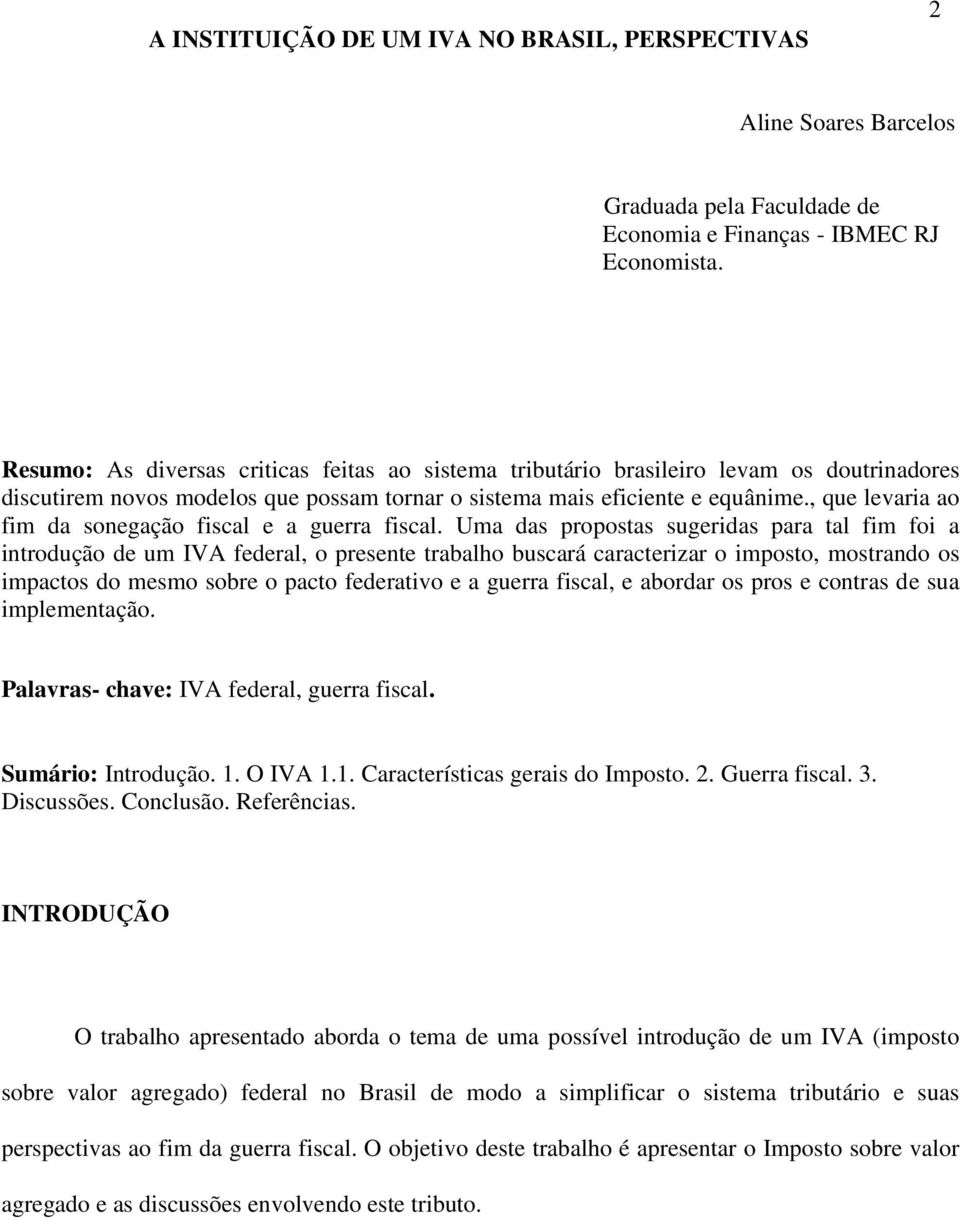 2

A INSTITUIÇÃO DE UM IVA NO BRASIL, PERSPECTIVAS

Aline Soares Barcelos

Graduada pela Faculdade de Economia e Finanças - IBMEC RJ Economista.

Resumo: As diversas criticas feitas ao sistema tributário brasileiro levam os doutrinadores discutirem novos modelos que possam tornar o sistema mais eficiente e equânime., que levaria ao fim da sonegação fiscal e a guerra fiscal. Uma das propostas sugeridas para tal fim foi a introdução de um IVA federal, o presente trabalho buscará caracterizar o imposto, mostrando os impactos do mesmo sobre o pacto federativo e a guerra fiscal, e abordar os pros e contras de sua implementação.

Palavras- chave: IVA federal, guerra fiscal.

Sumário: Introdução. 1. O IVA 1.1. Características gerais do Imposto. 2. Guerra fiscal. 3. Discussões. Conclusão. Referências.

INTRODUÇÃO

O trabalho apresentado aborda o tema de uma possível introdução de um IVA (imposto sobre valor agregado) federal no Brasil de modo a simplificar o sistema tributário e suas perspectivas ao fim da guerra fiscal. O objetivo deste trabalho é apresentar o Imposto sobre valor agregado e as discussões envolvendo este tributo.